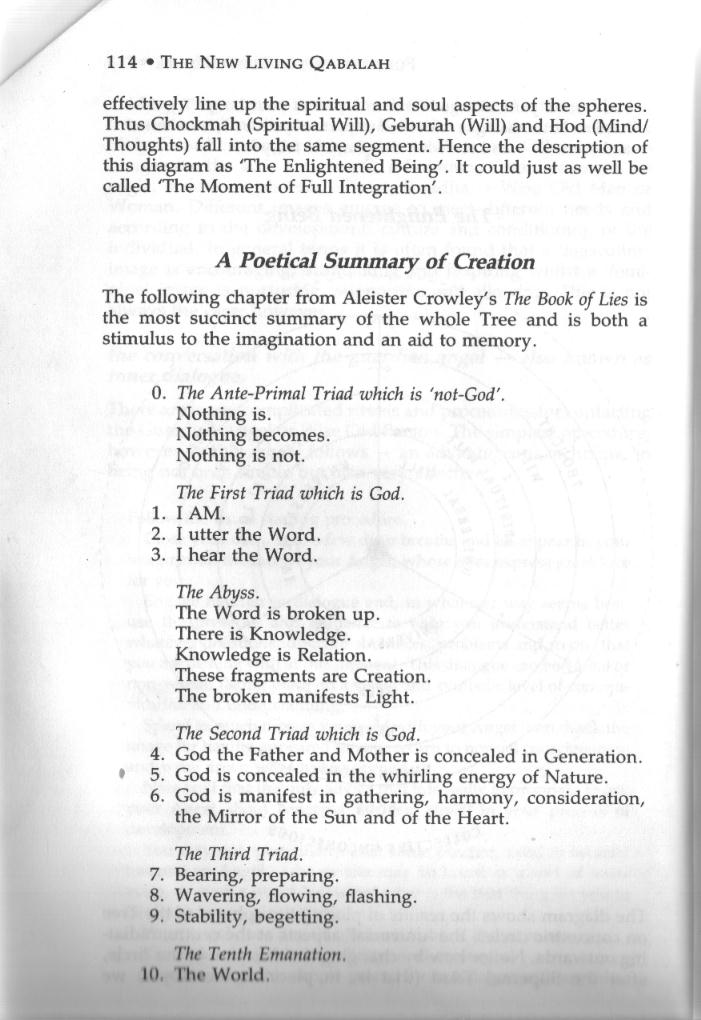 114 • THE NEW LIVING QABALAH

effectively line up the spiritual and soul aspects of the spheres. Thus Chockmah (Spiritual Will), Geburah (Will) and Hod (Mind/Thoughts) fall into the same segment. Hence the description of this diagram as 'The Enlightened Being'. It could just as well be called 'The Moment of Full Integration'.

A Poetical Summary of Creation

The following chapter from Aleister Crowley's The Book of Lies is the most succinct summary of the whole Tree and is both a stimulus to the imagination and an aid to memory.

0. The Ante-Primal Triad which is 'not-God'.
Nothing is.
Nothing becomes.
Nothing is not.

The First Triad which is God.
1. I AM.
2. I utter the Word.
3. I hear the Word.

The Abyss.
The Word is broken up.
There is Knowledge.
Knowledge is Relation.
These fragments are Creation.
The broken manifests Light.

The Second Triad which is God.
4. God the Father and Mother is concealed in Generation.
5. God is concealed in the whirling energy of Nature.
6. God is manifest in gathering, harmony, consideration, the Mirror of the Sun and of the Heart.

The Third Triad.
7. Bearing, preparing.
8. Wavering, flowing, flashing.
9. Stability, begetting.

The Tenth Emanation.
10. The World.